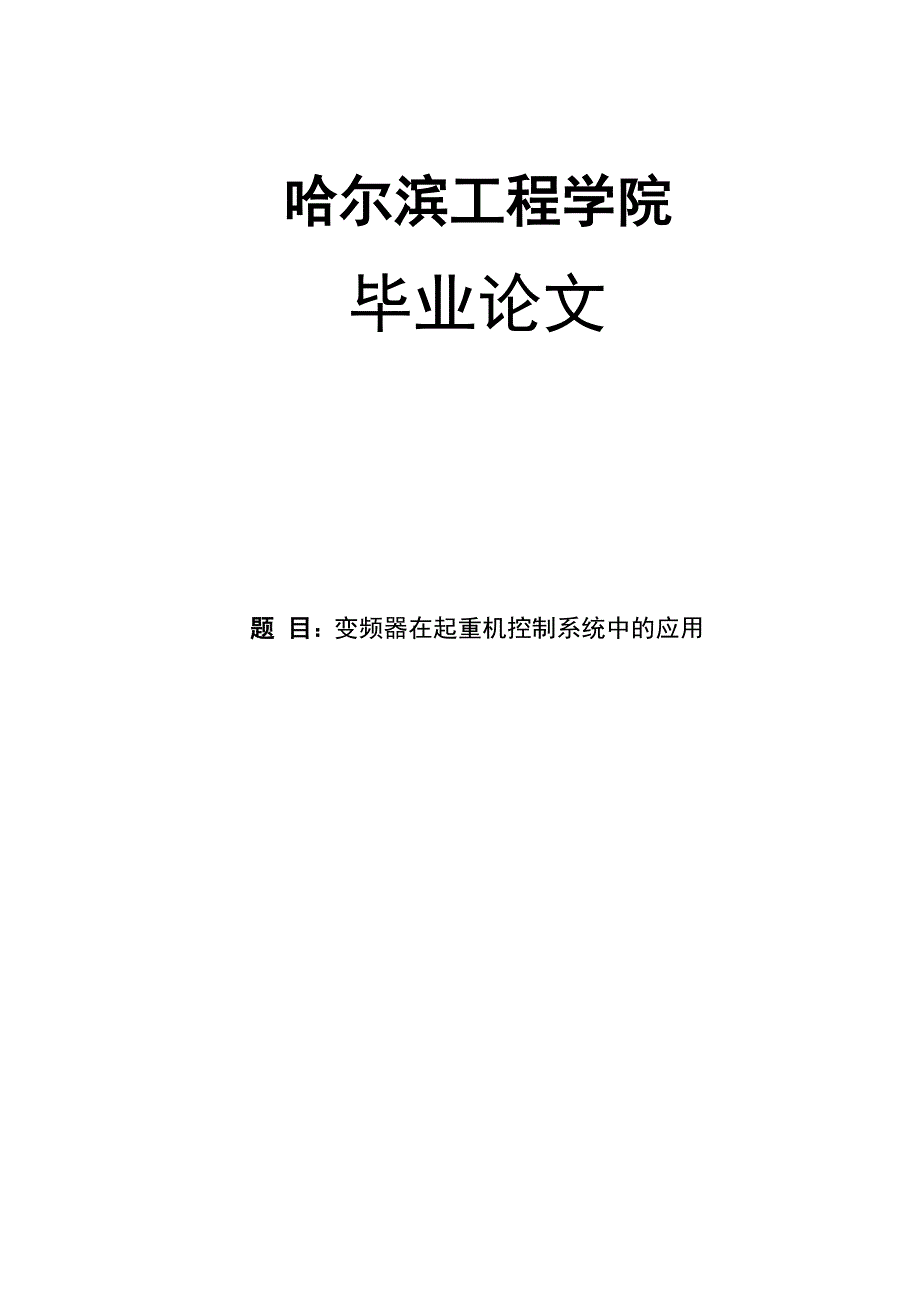 哈尔滨工程学院

毕业论文

题 目：变频器在起重机控制系统中的应用